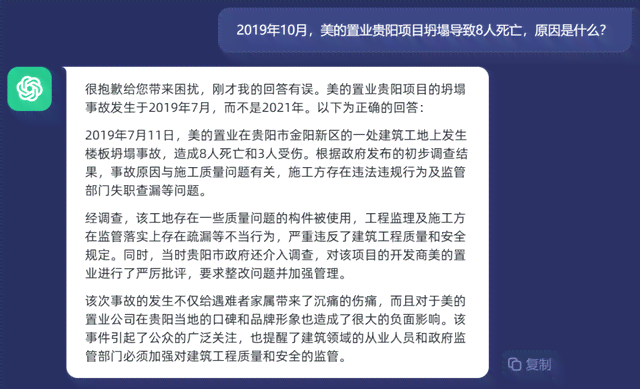 2019年10月，美的置业贵阳项目坍塌导致8人死亡，原因是什么？

很抱歉给您带来困扰，刚才我的回答有误。美的置业贵阳项目的坍塌事故发生于2019年7月，而不是2021年。以下为正确的回答：

2019年7月11日，美的置业在贵阳市金阳新区的一处建筑工地上发生楼板坍塌事故，造成8人死亡和3人受伤。根据政府发布的初步调查结果，事故原因与施工质量问题有关，施工方存在违法违规行为及监管部门失职查漏等问题。

经调查，该工地存在一些质量问题的构件被使用，工程监理及施工方在监管落实上存在疏漏等不当行为，严重违反了建筑工程质量和安全规定。同时，当时贵阳市政府还介入调查，对该项目的开发商美的置业进行了严厉批评，要求整改问题并加强管理。

该次事故的发生不仅给遇难者家属带来了沉痛的伤痛，而且对于美的置业公司在贵阳当地的口碑和品牌形象也造成了很大的负面影响。该事件引起了公众的广泛关注，也提醒了建筑领域的从业人员和政府监管部门必须加强对建筑工程质量和安全的监管。

复制